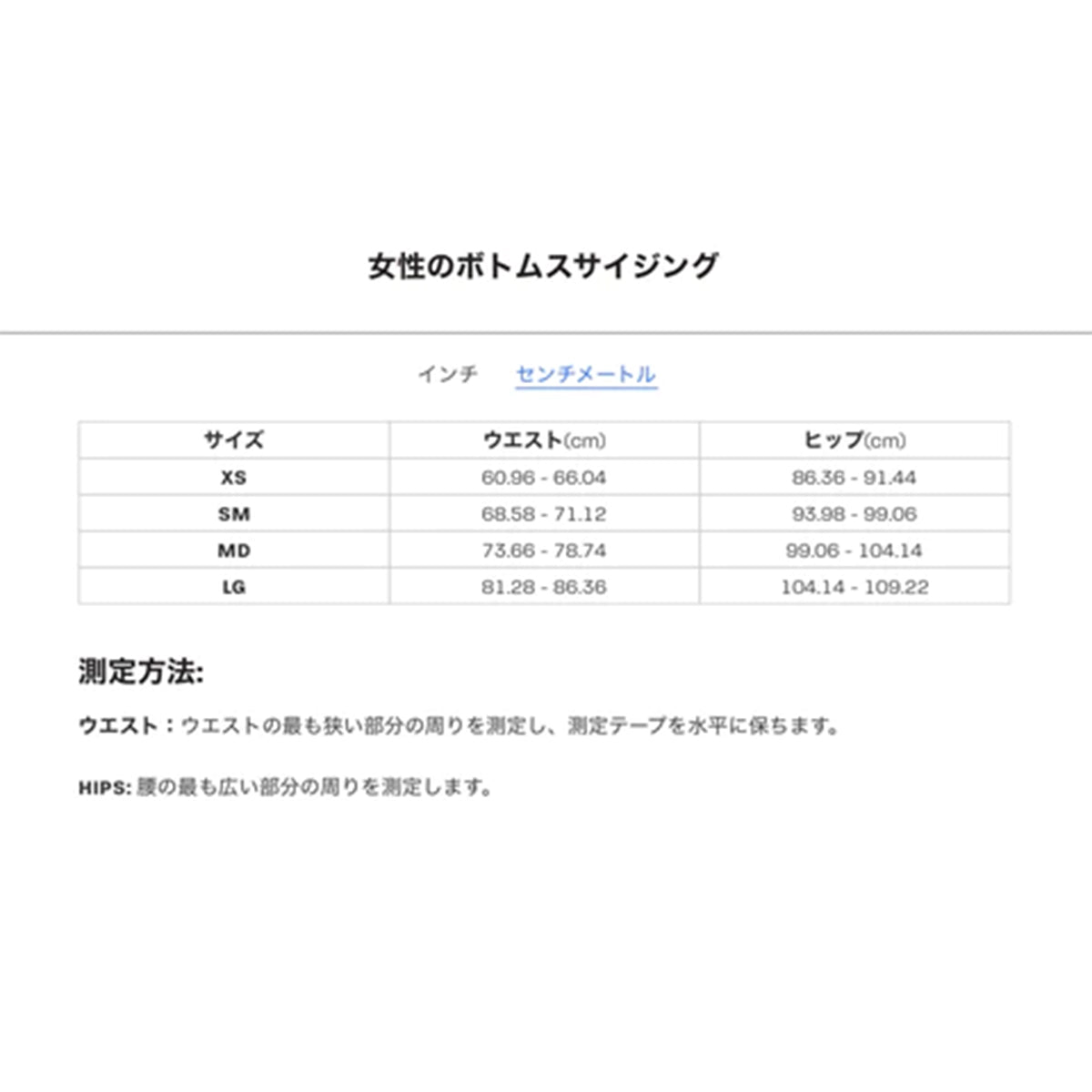 女性のボトムスサイジング

インチ センチメートル

| サイズ | ウエスト(cm) | ヒップ(cm) |
|---|---|---|
| XS | 60.96 - 66.04 | 86.36 - 91.44 |
| SM | 68.58 - 71.12 | 93.98 - 99.06 |
| MD | 73.66 - 78.74 | 99.06 - 104.14 |
| LG | 81.28 - 86.36 | 104.14 - 109.22 |

測定方法:

ウエスト：ウエストの最も狭い部分の周りを測定し、測定テープを水平に保ちます。

HIPS: 腰の最も広い部分の周りを測定します。